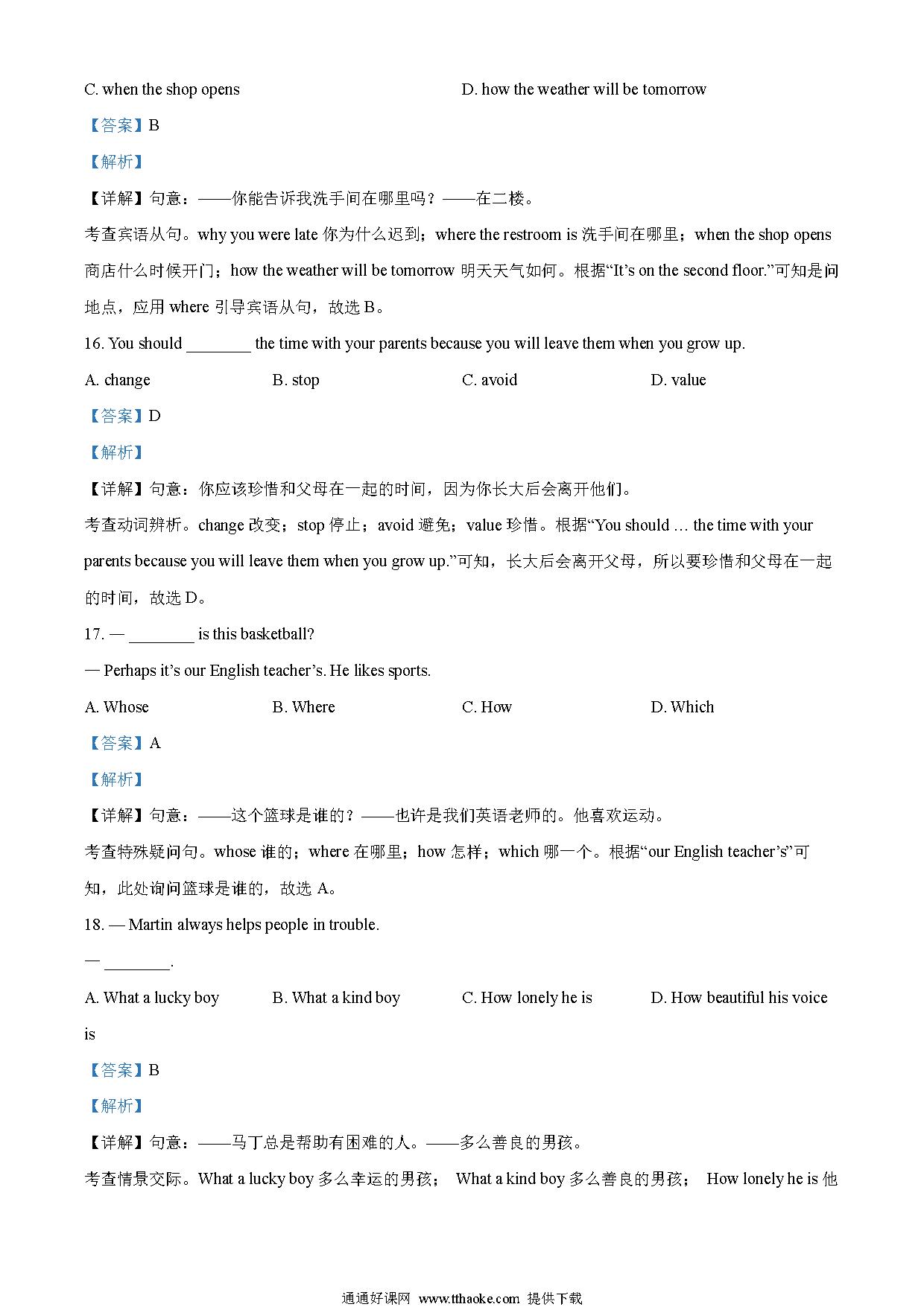 C. when the shop opens D. how the weather will be tomorrow

【答案】B

【解析】

【详解】句意：——你能告诉我洗手间在哪里吗？——在二楼。

考查宾语从句。why you were late 你为什么迟到；where the restroom is 洗手间在哪里；when the shop opens 商店什么时候开门；how the weather will be tomorrow 明天天气如何。根据“It’s on the second floor.”可知是问地点，应用 where 引导宾语从句，故选 B。

16. You should ________ the time with your parents because you will leave them when you grow up.

A. change B. stop C. avoid D. value

【答案】D

【解析】

【详解】句意：你应该珍惜和父母在一起的时间，因为你长大后会离开他们。

考查动词辨析。change 改变；stop 停止；avoid 避免；value 珍惜。根据“You should … the time with your parents because you will leave them when you grow up.”可知，长大后会离开父母，所以要珍惜和父母在一起的时间，故选 D。

17. — ________ is this basketball?

— Perhaps it’s our English teacher’s. He likes sports.

A. Whose B. Where C. How D. Which

【答案】A

【解析】

【详解】句意：——这个篮球是谁的？——也许是我们英语老师的。他喜欢运动。

考查特殊疑问句。whose 谁的；where 在哪里；how 怎样；which 哪一个。根据“our English teacher’s”可知，此处询问篮球是谁的，故选 A。

18. — Martin always helps people in trouble.

— ________.

A. What a lucky boy B. What a kind boy C. How lonely he is D. How beautiful his voice is

【答案】B

【解析】

【详解】句意：——马丁总是帮助有困难的人。——多么善良的男孩。

考查情景交际。What a lucky boy 多么幸运的男孩； What a kind boy 多么善良的男孩； How lonely he is 他

通通好课网 www.tthaoke.com 提供下载